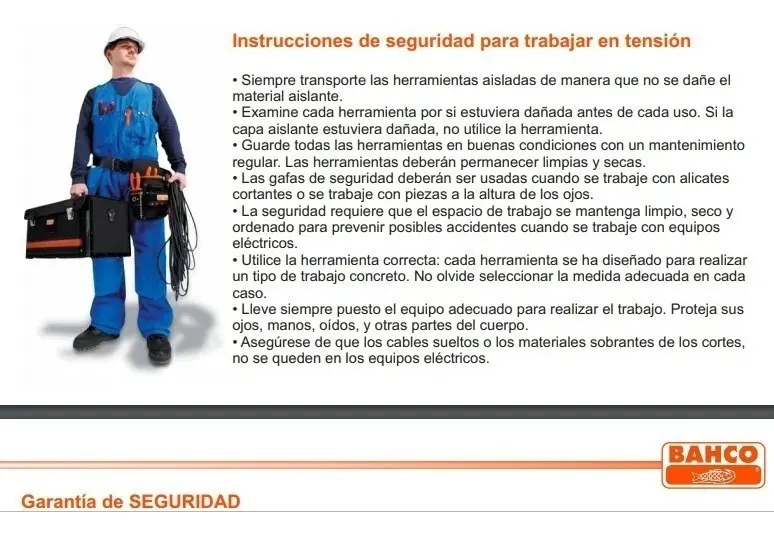 Instrucciones de seguridad para trabajar en tensión

• Siempre transporte las herramientas aisladas de manera que no se dañe el material aislante.
• Examine cada herramienta por si estuviera dañada antes de cada uso. Si la capa aislante estuviera dañada, no utilice la herramienta.
• Guarde todas las herramientas en buenas condiciones con un mantenimiento regular. Las herramientas deberán permanecer limpias y secas.
• Las gafas de seguridad deberán ser usadas cuando se trabaje con alicates cortantes o se trabaje con piezas a la altura de los ojos.
• La seguridad requiere que el espacio de trabajo se mantenga limpio, seco y ordenado para prevenir posibles accidentes cuando se trabaje con equipos eléctricos.
• Utilice la herramienta correcta: cada herramienta se ha diseñado para realizar un tipo de trabajo concreto. No olvide seleccionar la medida adecuada en cada caso.
• Lleve siempre puesto el equipo adecuado para realizar el trabajo. Proteja sus ojos, manos, oídos, y otras partes del cuerpo.
• Asegúrese de que los cables sueltos o los materiales sobrantes de los cortes, no se queden en los equipos eléctricos.

BAHCO

Garantía de SEGURIDAD